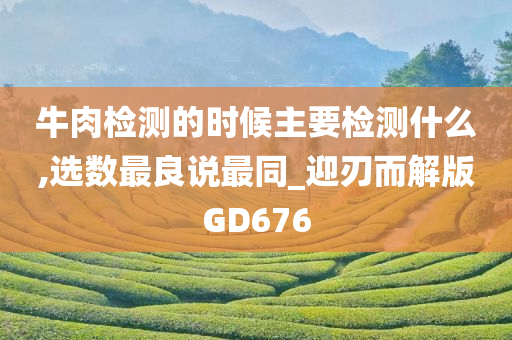 牛肉检测的时候主要检测什么,选数最良说最同_迎刃而解版GD676